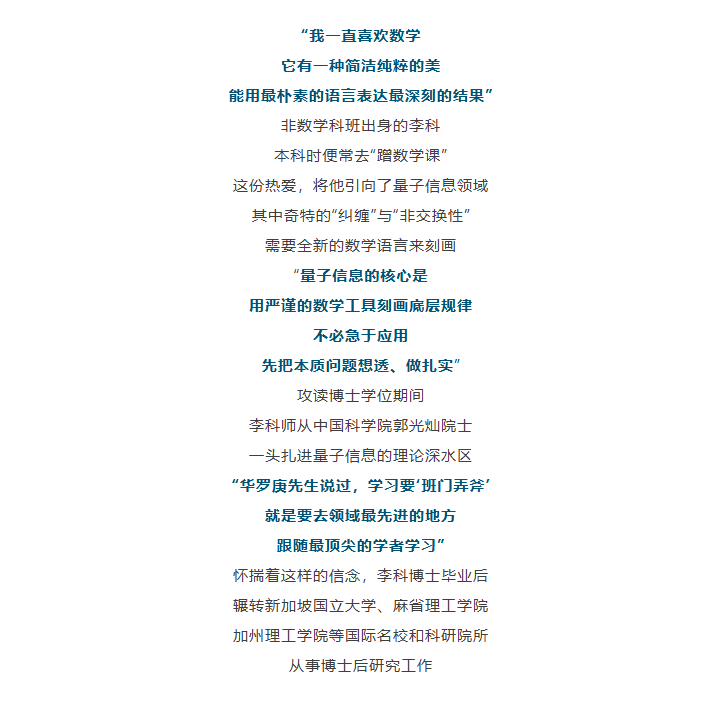 “我一直喜欢数学

它有一种简洁纯粹的美

能用最朴素的语言表达最深刻的结果”

非数学科班出身的李科

本科时便常去“蹭数学课”

这份热爱，将他引向了量子信息领域

其中奇特的“纠缠”与“非交换性”

需要全新的数学语言来刻画

“量子信息的核心是

用严谨的数学工具刻画底层规律

不必急于应用

先把本质问题想透、做扎实”

攻读博士学位期间

李科师从中国科学院郭光灿院士

一头扎进量子信息的理论深水区

“华罗庚先生说过，学习要‘班门弄斧’

就是要去领域最先进的地方

跟随最顶尖的学者学习”

怀揣着这样的信念，李科博士毕业后

辗转新加坡国立大学、麻省理工学院

加州理工学院等国际名校和科研院所

从事博士后研究工作